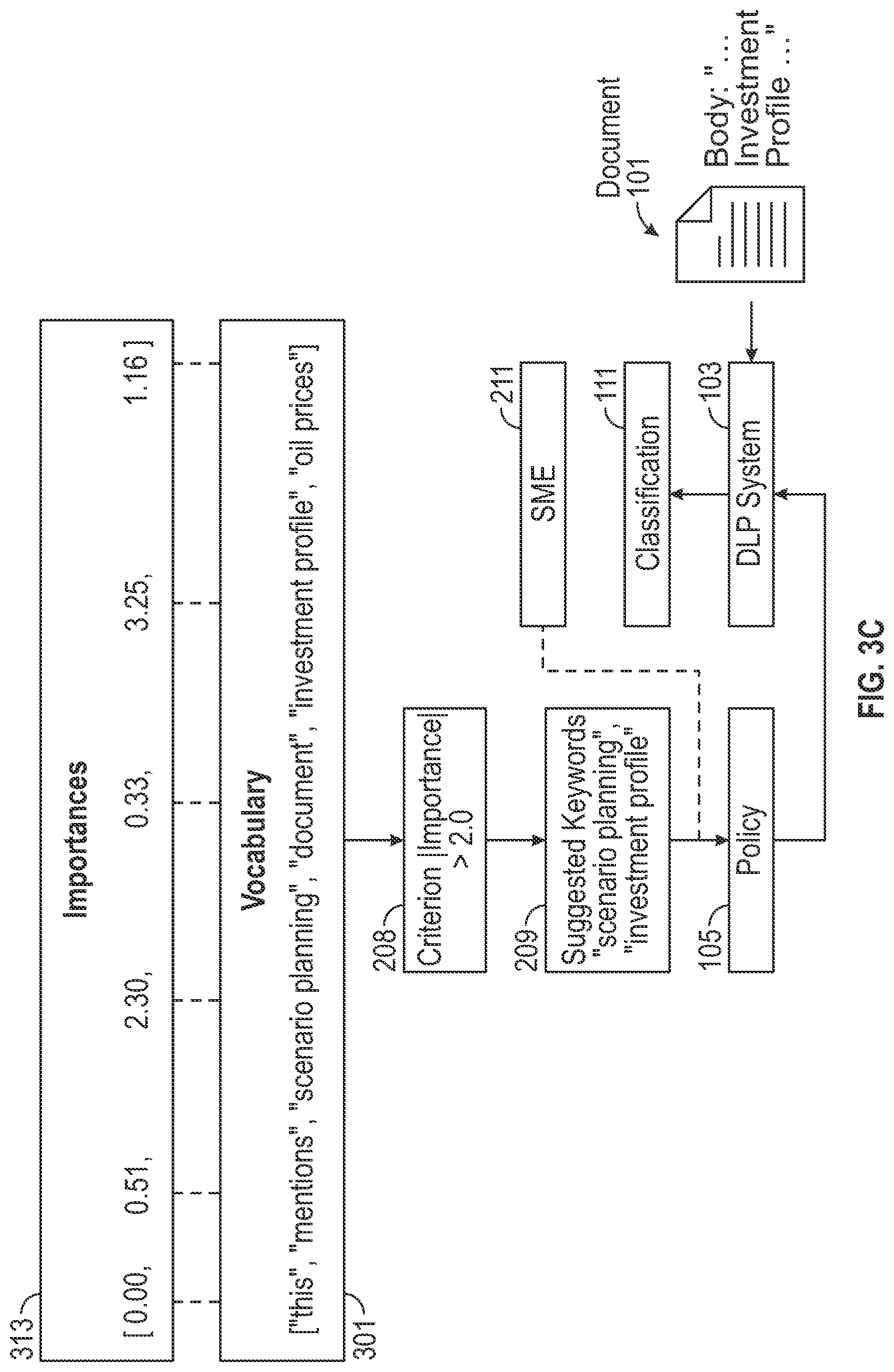 313

Importances

[ 0.00, 0.51, 2.30, 0.33, 3.25, 1.16 ]

301

Vocabulary

[ "this", "mentions", "scenario planning", "document", "investment profile", "oil prices" ]

208

Criterion |Importance| > 2.0

209

Suggested Keywords "scenario planning", "investment profile"

105

Policy

211

SME

111

Classification

103

DLP System

Document 101

Body: "... Investment Profile ..."

FIG. 3C